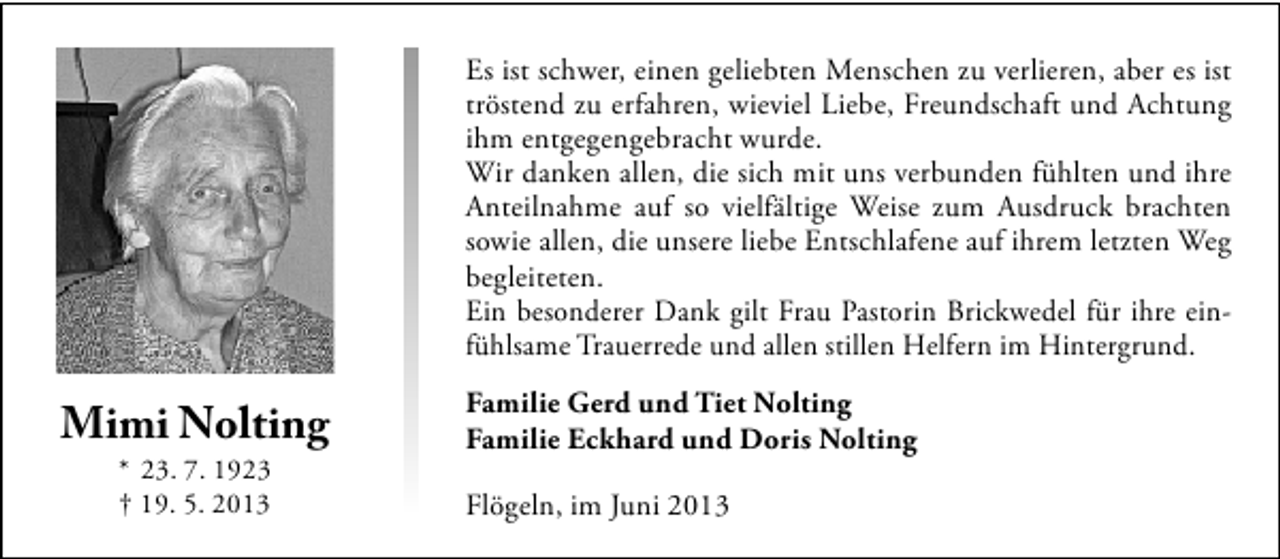 Mimi Nolting
* 23. 7. 1923
† 19. 5. 2013

Es ist schwer, einen geliebten Menschen zu verlieren, aber es ist tröstend zu erfahren, wieviel Liebe, Freundschaft und Achtung ihm entgegengebracht wurde.
Wir danken allen, die sich mit uns verbunden fühlten und ihre Anteilnahme auf so vielfältige Weise zum Ausdruck brachten sowie allen, die unsere liebe Entschlafene auf ihrem letzten Weg begleiteten.
Ein besonderer Dank gilt Frau Pastorin Brickwedel für ihre einfühlsame Trauerrede und allen stillen Helfern im Hintergrund.

Familie Gerd und Tiet Nolting
Familie Eckhard und Doris Nolting

Flögeln, im Juni 2013